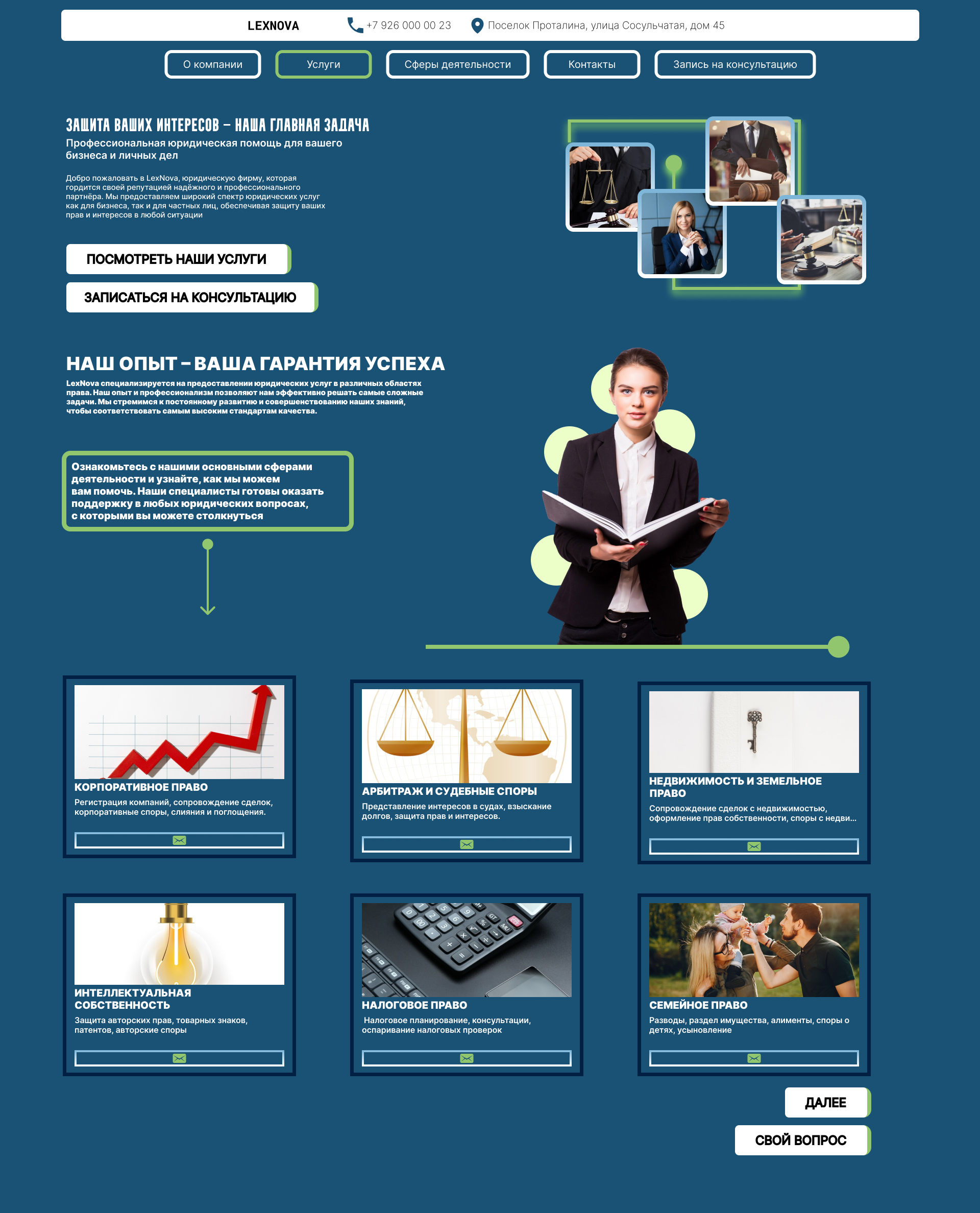 LEXNOVA +7 926 000 00 23 Поселок Проталина, улица Сосульчатая, дом 45

О компании Услуги Сферы деятельности Контакты Запись на консультацию

ЗАЩИТА ВАШИХ ИНТЕРЕСОВ – НАША ГЛАВНАЯ ЗАДАЧА

Профессиональная юридическая помощь для вашего бизнеса и личных дел

Добро пожаловать в LexNova, юридическую фирму, которая гордится своей репутацией надёжного и профессионального партнёра. Мы предоставляем широкий спектр юридических услуг как для бизнеса, так и для частных лиц, обеспечивая защиту ваших прав и интересов в любой ситуации

ПОСМОТРЕТЬ НАШИ УСЛУГИ

ЗАПИСАТЬСЯ НА КОНСУЛЬТАЦИЮ

НАШ ОПЫТ – ВАША ГАРАНТИЯ УСПЕХА

LexNova специализируется на предоставлении юридических услуг в различных областях права. Наш опыт и профессионализм позволяют нам эффективно решать самые сложные задачи. Мы стремимся к постоянному развитию и совершенствованию наших знаний, чтобы соответствовать самым высоким стандартам качества.

Ознакомьтесь с нашими основными сферами деятельности и узнайте, как мы можем вам помочь. Наши специалисты готовы оказать поддержку в любых юридических вопросах, с которыми вы можете столкнуться

КОРПОРАТИВНОЕ ПРАВО

Регистрация компаний, сопровождение сделок, корпоративные споры, слияния и поглощения.

АРБИТРАЖ И СУДЕБНЫЕ СПОРЫ

Представление интересов в судах, взыскание долгов, защита прав и интересов.

НЕДВИЖИМОСТЬ И ЗЕМЕЛЬНОЕ ПРАВО

Сопровождение сделок с недвижимостью, оформление прав собственности, споры с недви...

ИНТЕЛЛЕКТУАЛЬНАЯ СОБСТВЕННОСТЬ

Защита авторских прав, товарных знаков, патентов, авторские споры

НАЛОГОВОЕ ПРАВО

Налоговое планирование, консультации, оспаривание налоговых проверок

СЕМЕЙНОЕ ПРАВО

Разводы, раздел имущества, алименты, споры о детях, усыновление

ДАЛЕЕ

СВОЙ ВОПРОС